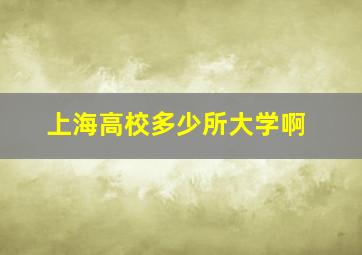 上海高校多少所大学啊